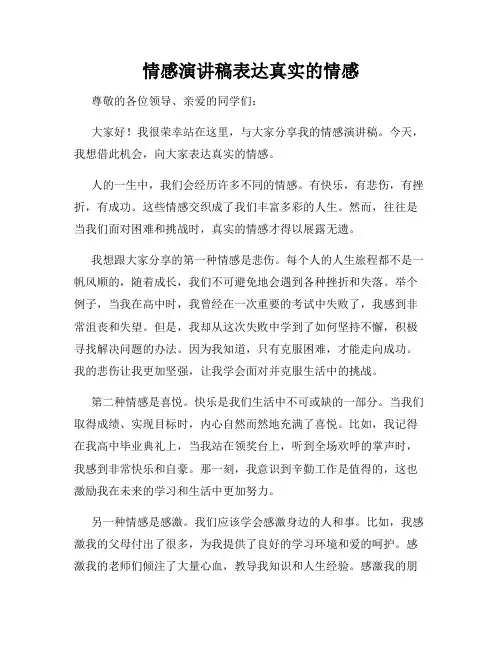 情感演讲稿表达真实的情感

尊敬的各位领导、亲爱的同学们：

大家好！我很荣幸站在这里，与大家分享我的情感演讲稿。今天，我想借此机会，向大家表达真实的情感。

人的一生中，我们会经历许多不同的情感。有快乐，有悲伤，有挫折，有成功。这些情感交织成了我们丰富多彩的人生。然而，往往是当我们面对困难和挑战时，真实的情感才得以展露无遗。

我想跟大家分享的第一种情感是悲伤。每个人的人生旅程都不是一帆风顺的，随着成长，我们不可避免地会遇到各种挫折和失落。举个例子，当我在高中时，我曾经在一次重要的考试中失败了，我感到非常沮丧和失望。但是，我却从这次失败中学到了如何坚持不懈，积极寻找解决问题的办法。因为我知道，只有克服困难，才能走向成功。我的悲伤让我更加坚强，让我学会面对并克服生活中的挑战。

第二种情感是喜悦。快乐是我们生活中不可或缺的一部分。当我们取得成绩、实现目标时，内心自然而然地充满了喜悦。比如，我记得在我高中毕业典礼上，当我站在领奖台上，听到全场欢呼的掌声时，我感到非常快乐和自豪。那一刻，我意识到辛勤工作是值得的，这也激励我在未来的学习和生活中更加努力。

另一种情感是感激。我们应该学会感激身边的人和事。比如，我感激我的父母付出了很多，为我提供了良好的学习环境和爱的呵护。感激我的老师们倾注了大量心血，教导我知识和人生经验。感激我的朋